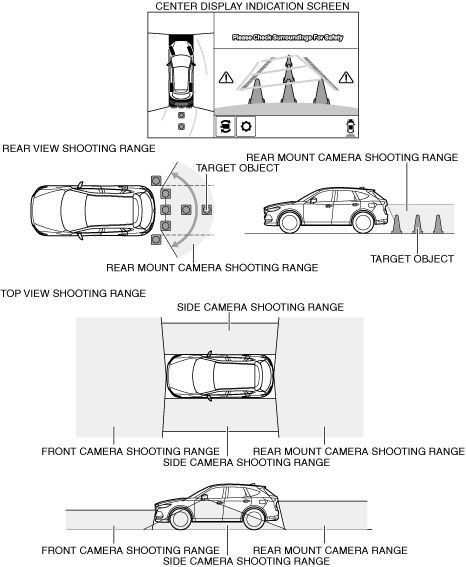 CENTER DISPLAY INDICATION SCREEN

Please Check Surroundings For Safety

REAR VIEW SHOOTING RANGE

TARGET OBJECT

REAR MOUNT CAMERA SHOOTING RANGE

REAR MOUNT CAMERA SHOOTING RANGE

TARGET OBJECT

TOP VIEW SHOOTING RANGE

SIDE CAMERA SHOOTING RANGE

FRONT CAMERA SHOOTING RANGE

REAR MOUNT CAMERA SHOOTING RANGE

SIDE CAMERA SHOOTING RANGE

FRONT CAMERA SHOOTING RANGE

REAR MOUNT CAMERA RANGE

SIDE CAMERA SHOOTING RANGE